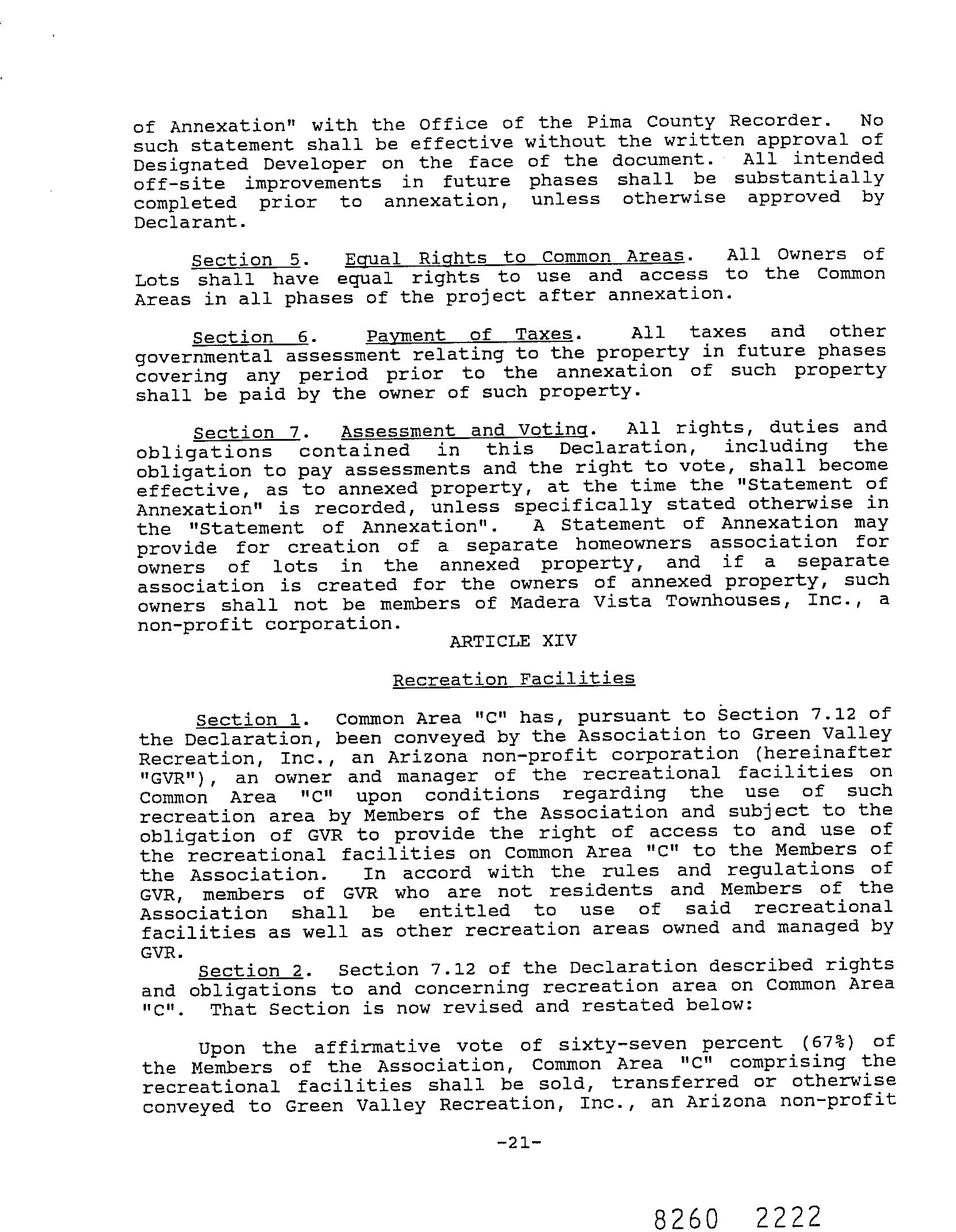 of Annexation" with the Office of the Pima County Recorder. No such statement shall be effective without the written approval of Designated Developer on the face of the document. All intended off-site improvements in future phases shall be substantially completed prior to annexation, unless otherwise approved by Declarant.

Section 5. Equal Rights to Common Areas. All Owners of Lots shall have equal rights to use and access to the Common Areas in all phases of the project after annexation.

Section 6. Payment of Taxes. All taxes and other governmental assessment relating to the property in future phases covering any period prior to the annexation of such property shall be paid by the owner of such property.

Section 7. Assessment and Voting. All rights, duties and obligations contained in this Declaration, including the obligation to pay assessments and the right to vote, shall become effective, as to annexed property, at the time the "Statement of Annexation" is recorded, unless specifically stated otherwise in the "Statement of Annexation". A Statement of Annexation may provide for creation of a separate homeowners association for owners of lots in the annexed property, and if a separate association is created for the owners of annexed property, such owners shall not be members of Madera Vista Townhouses, Inc., a non-profit corporation.

ARTICLE XIV

Recreation Facilities

Section 1. Common Area "C" has, pursuant to Section 7.12 of the Declaration, been conveyed by the Association to Green Valley Recreation, Inc., an Arizona non-profit corporation (hereinafter "GVR"), an owner and manager of the recreational facilities on Common Area "C" upon conditions regarding the use of such recreation area by Members of the Association and subject to the obligation of GVR to provide the right of access to and use of the recreational facilities on Common Area "C" to the Members of the Association. In accord with the rules and regulations of GVR, members of GVR who are not residents and Members of the Association shall be entitled to use of said recreational facilities as well as other recreation areas owned and managed by GVR.

Section 2. Section 7.12 of the Declaration described rights and obligations to and concerning recreation area on Common Area "C". That Section is now revised and restated below:

Upon the affirmative vote of sixty-seven percent (67%) of the Members of the Association, Common Area "C" comprising the recreational facilities shall be sold, transferred or otherwise conveyed to Green Valley Recreation, Inc., an Arizona non-profit

-21-

8260 2222